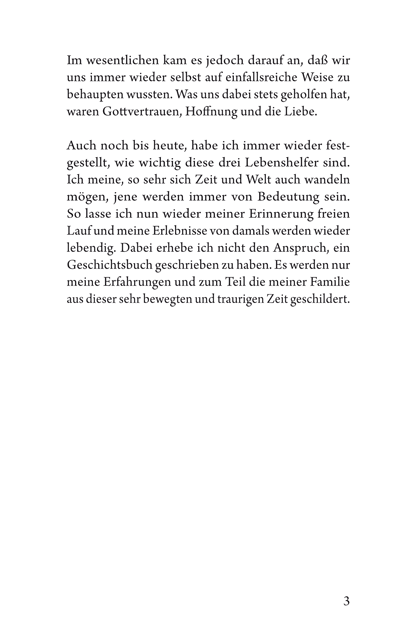 Im wesentlichen kam es jedoch darauf an, daß wir uns immer wieder selbst auf einfallsreiche Weise zu behaupten wussten. Was uns dabei stets geholfen hat, waren Gottvertrauen, Hoffnung und die Liebe.

Auch noch bis heute, habe ich immer wieder festgestellt, wie wichtig diese drei Lebenshelfer sind. Ich meine, so sehr sich Zeit und Welt auch wandeln mögen, jene werden immer von Bedeutung sein. So lasse ich nun wieder meiner Erinnerung freien Lauf und meine Erlebnisse von damals werden wieder lebendig. Dabei erhebe ich nicht den Anspruch, ein Geschichtsbuch geschrieben zu haben. Es werden nur meine Erfahrungen und zum Teil die meiner Familie aus dieser sehr bewegten und traurigen Zeit geschildert.

3